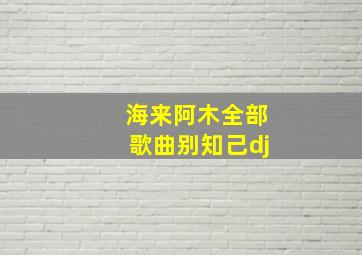 海来阿木全部
歌曲别知己dj